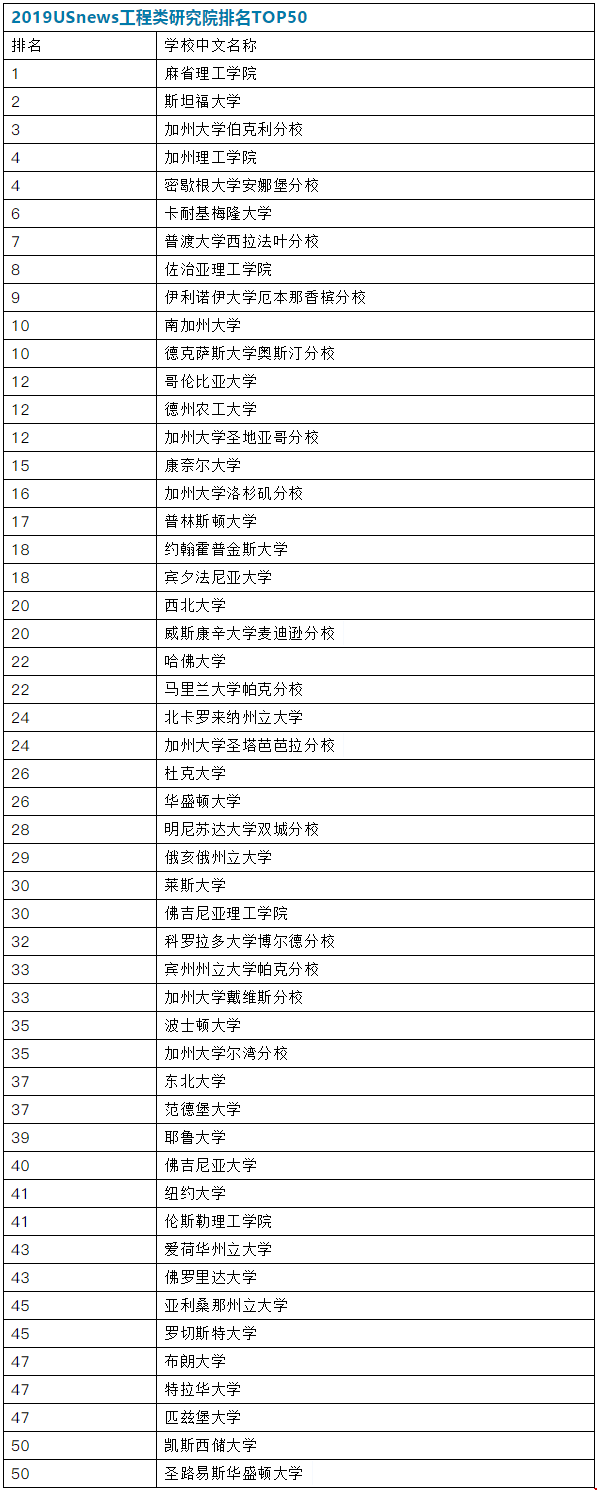 2019USnews工程类研究院排名TOP50

| 排名 | 学校中文名称 |
|---|---|
| 1 | 麻省理工学院 |
| 2 | 斯坦福大学 |
| 3 | 加州大学伯克利分校 |
| 4 | 加州理工学院 |
| 4 | 密歇根大学安娜堡分校 |
| 6 | 卡耐基梅隆大学 |
| 7 | 普渡大学西拉法叶分校 |
| 8 | 佐治亚理工学院 |
| 9 | 伊利诺伊大学厄本那香槟分校 |
| 10 | 南加州大学 |
| 10 | 德克萨斯大学奥斯汀分校 |
| 12 | 哥伦比亚大学 |
| 12 | 德州农工大学 |
| 12 | 加州大学圣地亚哥分校 |
| 15 | 康奈尔大学 |
| 16 | 加州大学洛杉矶分校 |
| 17 | 普林斯顿大学 |
| 18 | 约翰霍普金斯大学 |
| 18 | 宾夕法尼亚大学 |
| 20 | 西北大学 |
| 20 | 威斯康辛大学麦迪逊分校 |
| 22 | 哈佛大学 |
| 22 | 马里兰大学帕克分校 |
| 24 | 北卡罗来纳州立大学 |
| 24 | 加州大学圣塔芭芭拉分校 |
| 26 | 杜克大学 |
| 26 | 华盛顿大学 |
| 28 | 明尼苏达大学双城分校 |
| 29 | 俄亥俄州立大学 |
| 30 | 莱斯大学 |
| 30 | 佛吉尼亚理工学院 |
| 32 | 科罗拉多大学博尔德分校 |
| 33 | 宾州州立大学帕克分校 |
| 33 | 加州大学戴维斯分校 |
| 35 | 波士顿大学 |
| 35 | 加州大学尔湾分校 |
| 37 | 东北大学 |
| 37 | 范德堡大学 |
| 39 | 耶鲁大学 |
| 40 | 佛吉尼亚大学 |
| 41 | 纽约大学 |
| 41 | 伦斯勒理工学院 |
| 43 | 爱荷华州立大学 |
| 43 | 佛罗里达大学 |
| 45 | 亚利桑那州立大学 |
| 45 | 罗切斯特大学 |
| 47 | 布朗大学 |
| 47 | 特拉华大学 |
| 47 | 匹兹堡大学 |
| 50 | 凯斯西储大学 |
| 50 | 圣路易斯华盛顿大学 |